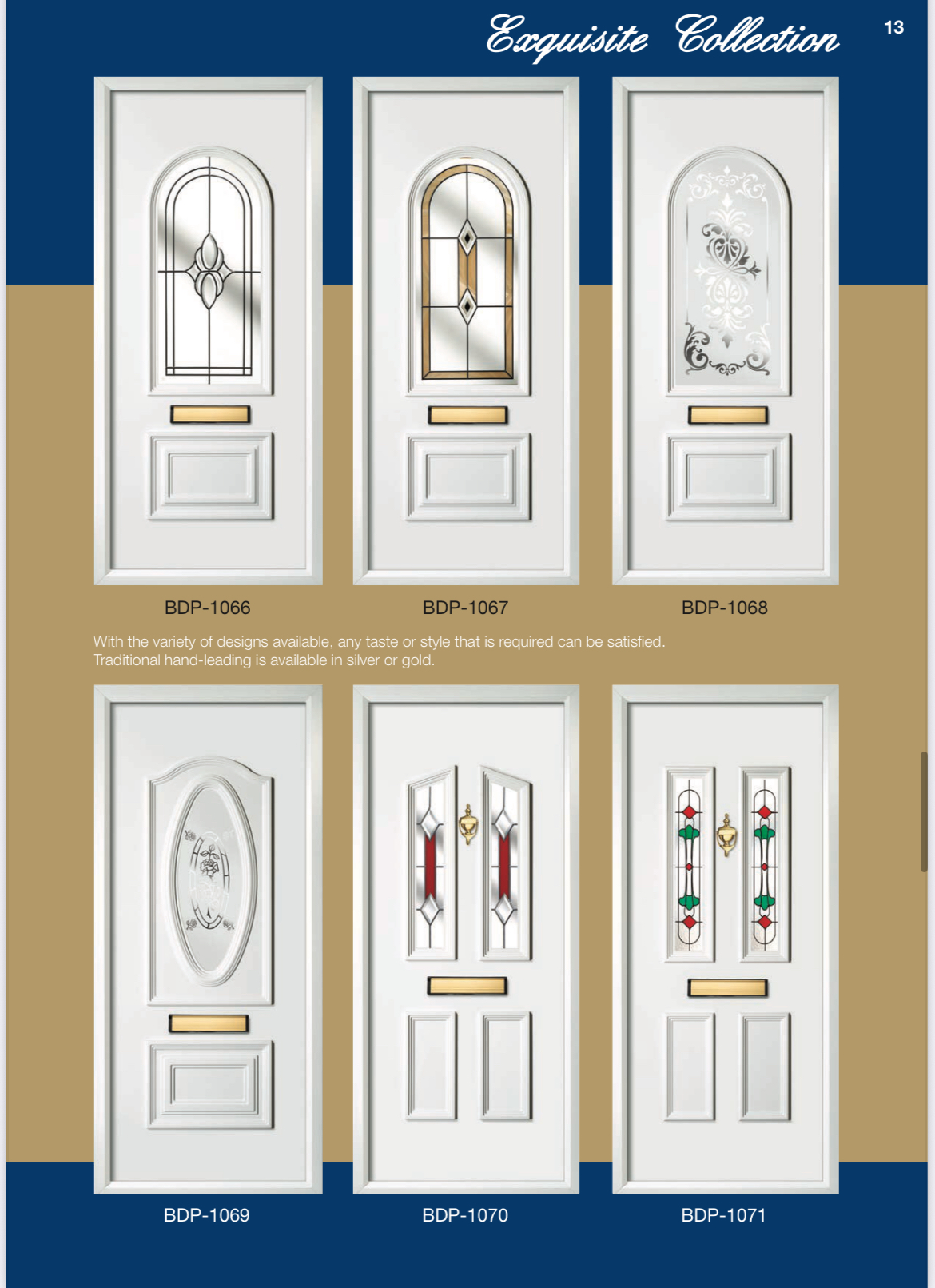 Exquisite Collection

13

BDP-1066

BDP-1067

BDP-1068

With the variety of designs available, any taste or style that is required can be satisfied. Traditional hand-leading is available in silver or gold.

BDP-1069

BDP-1070

BDP-1071